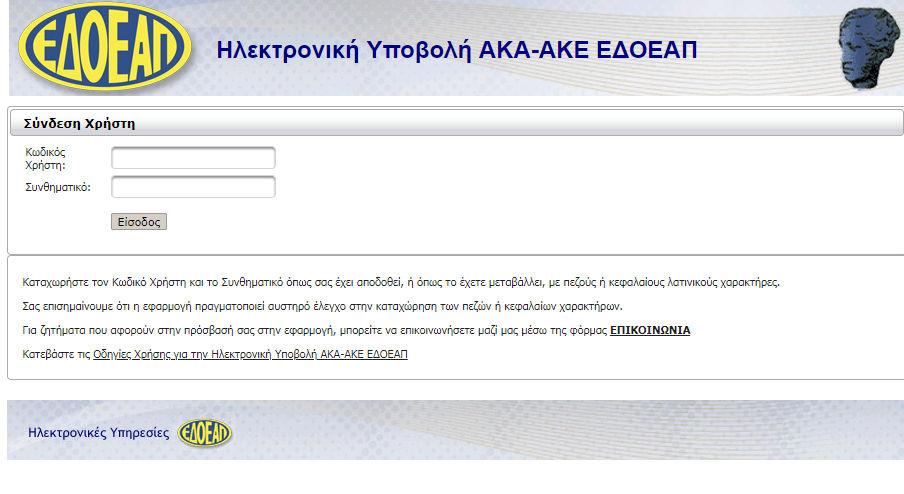 ΕΔΟΕΑΠ

Ηλεκτρονική Υποβολή ΑΚΑ-ΑΚΕ ΕΔΟΕΑΠ

Σύνδεση Χρήστη

Κωδικός Χρήστη:

Συνθηματικό:

Είσοδος

Καταχωρήστε τον Κωδικό Χρήστη και το Συνθηματικό όπως σας έχει αποδοθεί, ή όπως το έχετε μεταβάλλει, με πεζούς ή κεφαλαίους λατινικούς χαρακτήρες.

Σας επισημαίνουμε ότι η εφαρμογή πραγματοποιεί αυστηρό έλεγχο στην καταχώρηση των πεζών ή κεφαλαίων χαρακτήρων.

Για ζητήματα που αφορούν στην πρόσβασή σας στην εφαρμογή, μπορείτε να επικοινωνήσετε μαζί μας μέσω της φόρμας ΕΠΙΚΟΙΝΩΝΙΑ

Κατεβάστε τις Οδηγίες Χρήσης για την Ηλεκτρονική Υποβολή ΑΚΑ-ΑΚΕ ΕΔΟΕΑΠ

Ηλεκτρονικές Υπηρεσίες ΕΔΟΕΑΠ